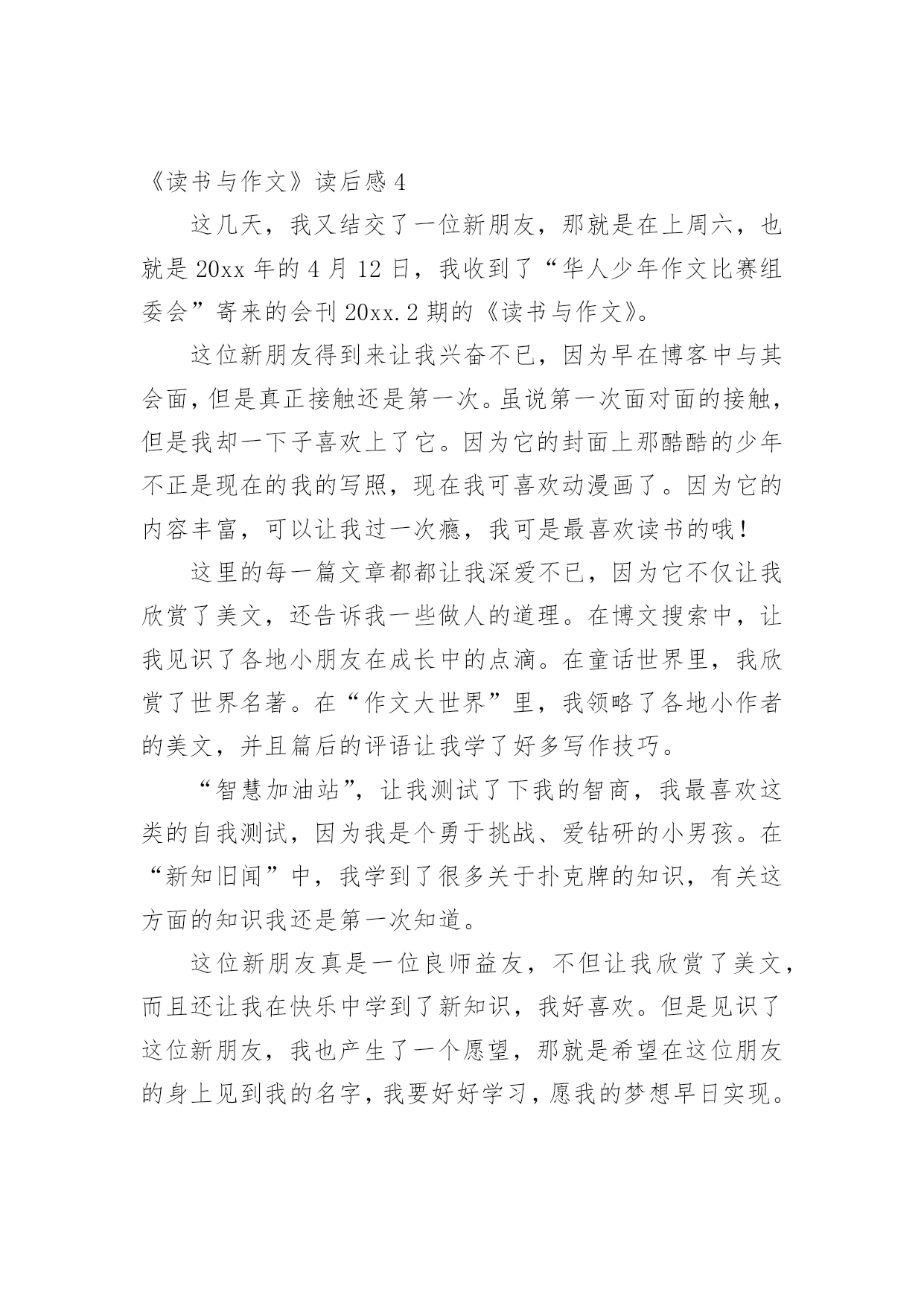 《读书与作文》读后感 4

这几天，我又结交了一位新朋友，那就是在上周六，也就是 20xx 年的 4 月 12 日，我收到了“华人少年作文比赛组委会”寄来的会刊 20xx.2 期的《读书与作文》。

这位新朋友得到来让我兴奋不已，因为早在博客中与其会面，但是真正接触还是第一次。虽说第一次面对面的接触，但是我却一下子喜欢上了它。因为它的封面上那酷酷的少年不正是现在的我的写照，现在我可喜欢动漫画了。因为它的内容丰富，可以让我过一次瘾，我可是最喜欢读书的哦！

这里的每一篇文章都都让我深爱不已，因为它不仅让我欣赏了美文，还告诉我一些做人的道理。在博文搜索中，让我见识了各地小朋友在成长中的点滴。在童话世界里，我欣赏了世界名著。在“作文大世界”里，我领略了各地小作者的美文，并且篇后的评语让我学了好多写作技巧。

“智慧加油站”，让我测试了下我的智商，我最喜欢这类的自我测试，因为我是个勇于挑战、爱钻研的小男孩。在“新知旧闻”中，我学到了很多关于扑克牌的知识，有关这方面的知识我还是第一次知道。

这位新朋友真是一位良师益友，不但让我欣赏了美文，而且还让我在快乐中学到了新知识，我好喜欢。但是见识了这位新朋友，我也产生了一个愿望，那就是希望在这位朋友的身上见到我的名字，我要好好学习，愿我的梦想早日实现。